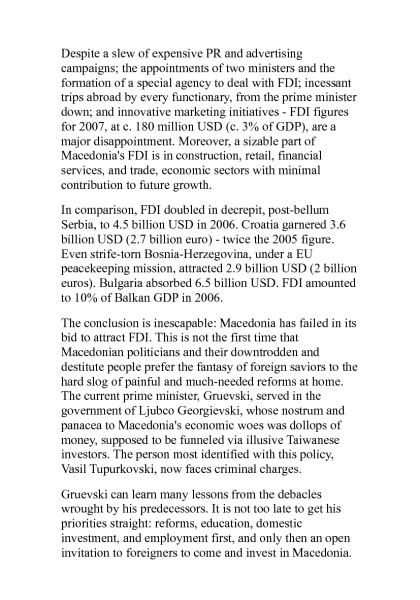 Despite a slew of expensive PR and advertising campaigns; the appointments of two ministers and the formation of a special agency to deal with FDI; incessant trips abroad by every functionary, from the prime minister down; and innovative marketing initiatives - FDI figures for 2007, at c. 180 million USD (c. 3% of GDP), are a major disappointment. Moreover, a sizable part of Macedonia's FDI is in construction, retail, financial services, and trade, economic sectors with minimal contribution to future growth.

In comparison, FDI doubled in decrepit, post-bellum Serbia, to 4.5 billion USD in 2006. Croatia garnered 3.6 billion USD (2.7 billion euro) - twice the 2005 figure. Even strife-torn Bosnia-Herzegovina, under a EU peacekeeping mission, attracted 2.9 billion USD (2 billion euros). Bulgaria absorbed 6.5 billion USD. FDI amounted to 10% of Balkan GDP in 2006.

The conclusion is inescapable: Macedonia has failed in its bid to attract FDI. This is not the first time that Macedonian politicians and their downtrodden and destitute people prefer the fantasy of foreign saviors to the hard slog of painful and much-needed reforms at home. The current prime minister, Gruevski, served in the government of Ljubco Georgievski, whose nostrum and panacea to Macedonia's economic woes was dollops of money, supposed to be funneled via illusive Taiwanese investors. The person most identified with this policy, Vasil Tupurkovski, now faces criminal charges.

Gruevski can learn many lessons from the debacles wrought by his predecessors. It is not too late to get his priorities straight: reforms, education, domestic investment, and employment first, and only then an open invitation to foreigners to come and invest in Macedonia.